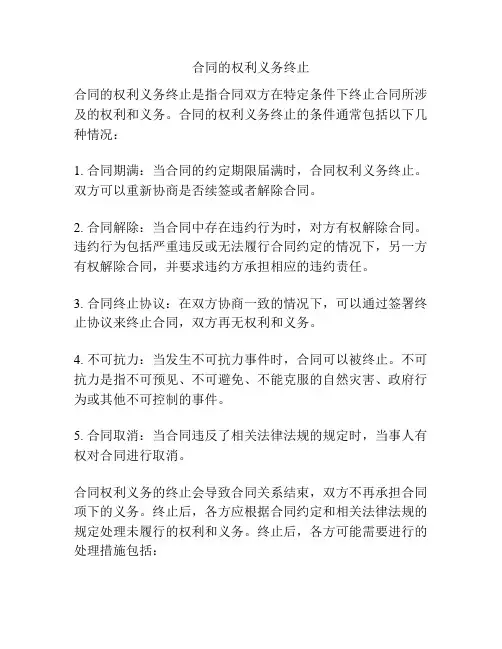 合同的权利义务终止

合同的权利义务终止是指合同双方在特定条件下终止合同所涉及的权利和义务。合同的权利义务终止的条件通常包括以下几种情况：

1. 合同期满：当合同的约定期限届满时，合同权利义务终止。双方可以重新协商是否续签或者解除合同。

2. 合同解除：当合同中存在违约行为时，对方有权解除合同。违约行为包括严重违反或无法履行合同约定的情况下，另一方有权解除合同，并要求违约方承担相应的违约责任。

3. 合同终止协议：在双方协商一致的情况下，可以通过签署终止协议来终止合同，双方再无权利和义务。

4. 不可抗力：当发生不可抗力事件时，合同可以被终止。不可抗力是指不可预见、不可避免、不能克服的自然灾害、政府行为或其他不可控制的事件。

5. 合同取消：当合同违反了相关法律法规的规定时，当事人有权对合同进行取消。

合同权利义务的终止会导致合同关系结束，双方不再承担合同项下的义务。终止后，各方应根据合同约定和相关法律法规的规定处理未履行的权利和义务。终止后，各方可能需要进行的处理措施包括：